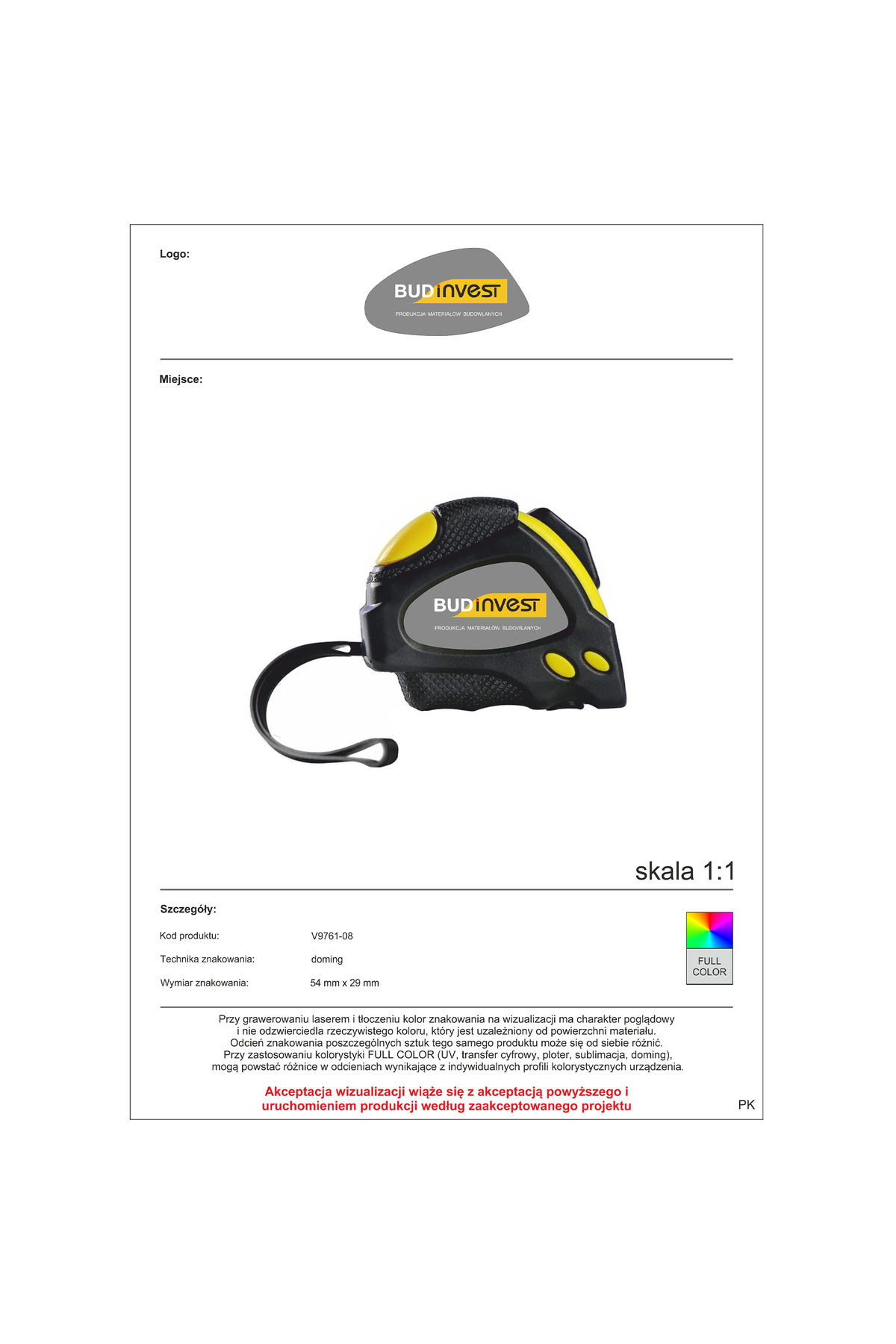 Logo:

BUDINVEST
PRODUKCJA MATERIAŁÓW BUDOWLANYCH

Miejsce:

BUDINVEST
PRODUKCJA MATERIAŁÓW BUDOWLANYCH

skala 1:1

Szczegóły:

Kod produktu: V9761-08

Technika znakowania: doming

Wymiar znakowania: 54 mm x 29 mm

FULL COLOR

Przy grawerowaniu laserem i tłoczeniu kolor znakowania na wizualizacji ma charakter poglądowy i nie odzwierciedla rzeczywistego koloru, który jest uzależniony od powierzchni materiału. Odcień znakowania poszczególnych sztuk tego samego produktu może się od siebie różnić. Przy zastosowaniu kolorystyki FULL COLOR (UV, transfer cyfrowy, ploter, sublimacja, doming), mogą powstać różnice w odcieniach wynikające z indywidualnych profili kolorystycznych urządzenia.

Akceptacja wizualizacji wiąże się z akceptacją powyższego i uruchomieniem produkcji według zaakceptowanego projektu

PK